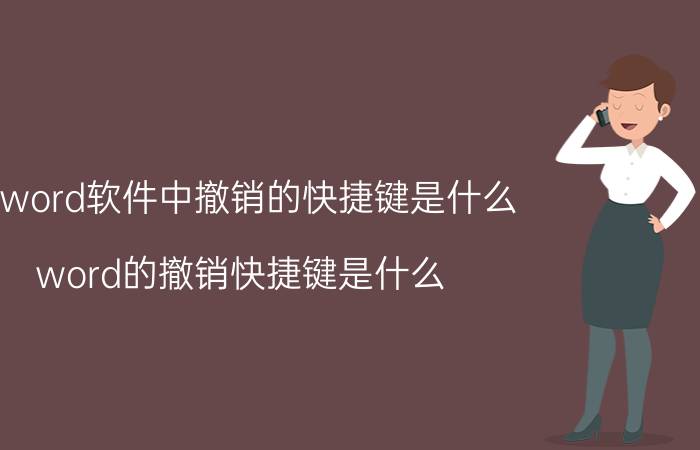 word软件中撤销的快捷键是什么

word的撤销快捷键是什么